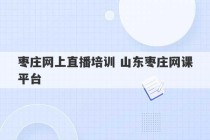 枣庄网上直播培训 山东枣庄网课平台